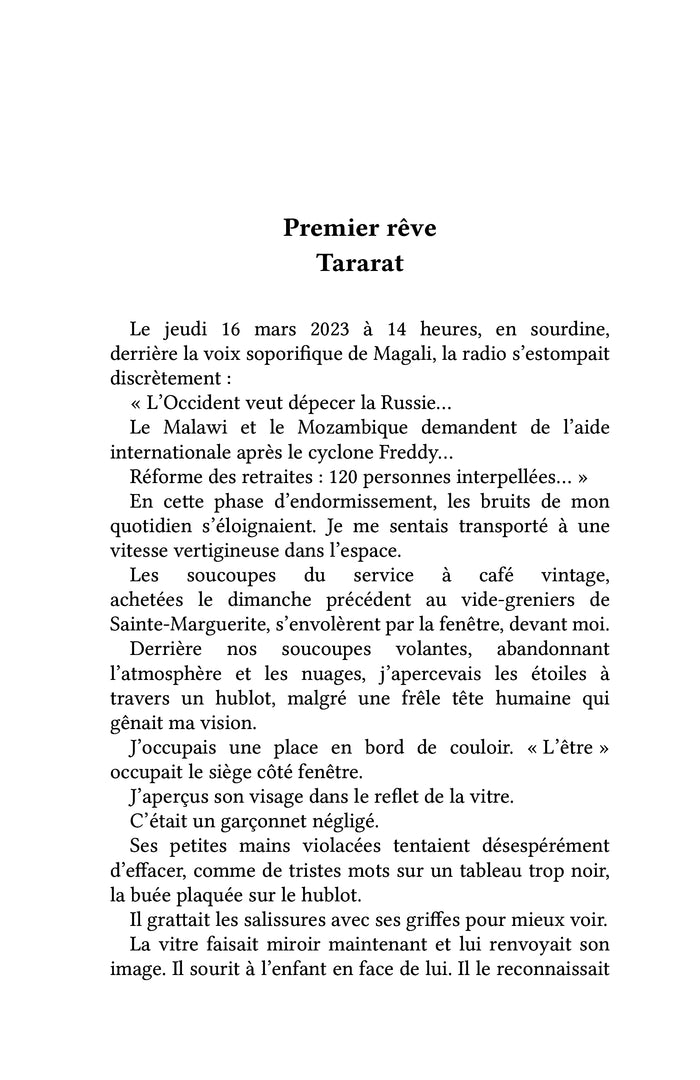 Premier rêve
Tararat

Le jeudi 16 mars 2023 à 14 heures, en sourdine, derrière la voix soporifique de Magali, la radio s'estompait discrètement :

« L'Occident veut dépecer la Russie…

Le Malawi et le Mozambique demandent de l'aide internationale après le cyclone Freddy…

Réforme des retraites : 120 personnes interpellées… »

En cette phase d'endormissement, les bruits de mon quotidien s'éloignaient. Je me sentais transporté à une vitesse vertigineuse dans l'espace.

Les soucoupes du service à café vintage, achetées le dimanche précédent au vide-greniers de Sainte-Marguerite, s'envolèrent par la fenêtre, devant moi.

Derrière nos soucoupes volantes, abandonnant l'atmosphère et les nuages, j'apercevais les étoiles à travers un hublot, malgré une frêle tête humaine qui gênait ma vision.

J'occupais une place en bord de couloir. « L'être » occupait le siège côté fenêtre.

J'aperçus son visage dans le reflet de la vitre.

C'était un garçonnet négligé.

Ses petites mains violacées tentaient désespérément d'effacer, comme de tristes mots sur un tableau trop noir, la buée plaquée sur le hublot.

Il grattait les salissures avec ses griffes pour mieux voir.

La vitre faisait miroir maintenant et lui renvoyait son image. Il sourit à l'enfant en face de lui. Il le reconnaissait